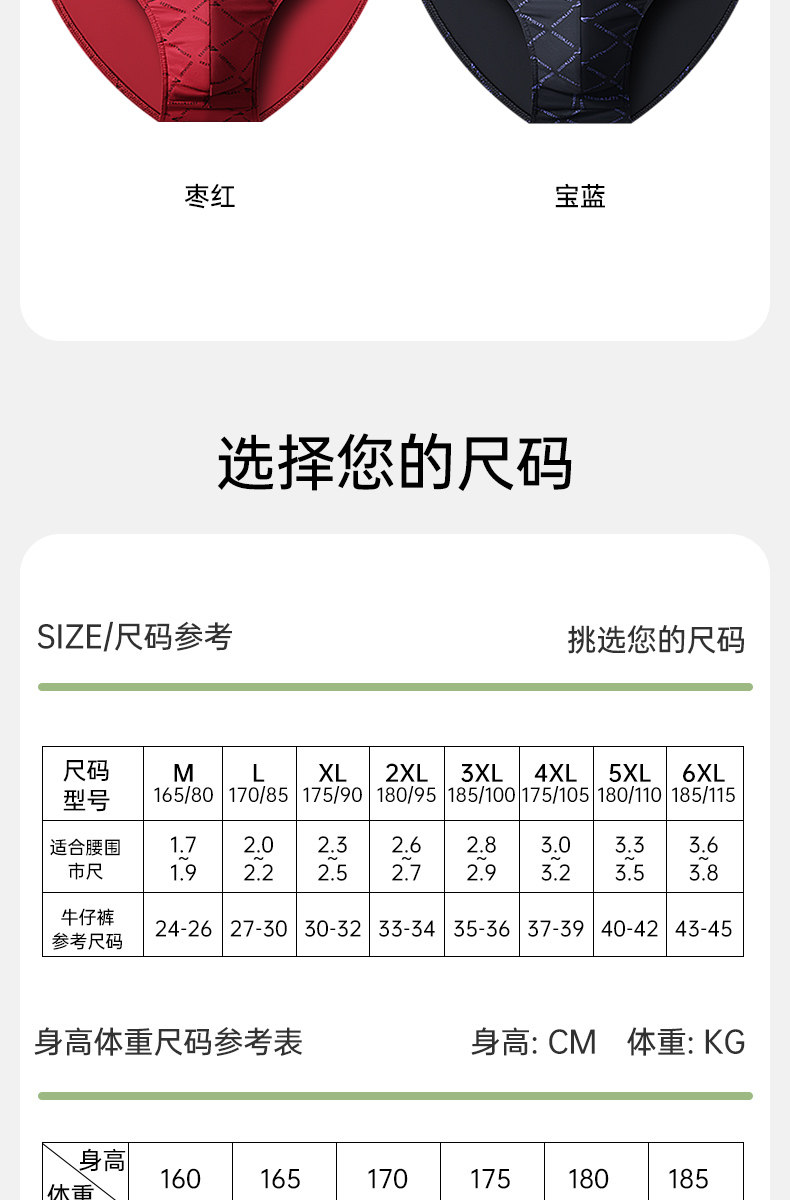 枣红

宝蓝

选择您的尺码

SIZE/尺码参考

挑选您的尺码

| 尺码型号 | M 165/80 | L 170/85 | XL 175/90 | 2XL 180/95 | 3XL 185/100 | 4XL 175/105 | 5XL 180/110 | 6XL 185/115 |
|---|---|---|---|---|---|---|---|---|
| 适合腰围市尺 | 1.7~1.9 | 2.0~2.2 | 2.3~2.5 | 2.6~2.7 | 2.8~2.9 | 3.0~3.2 | 3.3~3.5 | 3.6~3.8 |
| 牛仔裤参考尺码 | 24-26 | 27-30 | 30-32 | 33-34 | 35-36 | 37-39 | 40-42 | 43-45 |

身高体重尺码参考表

身高: CM 体重: KG

| 身高 体重 | 160 | 165 | 170 | 175 | 180 | 185 |
|---|---|---|---|---|---|---|